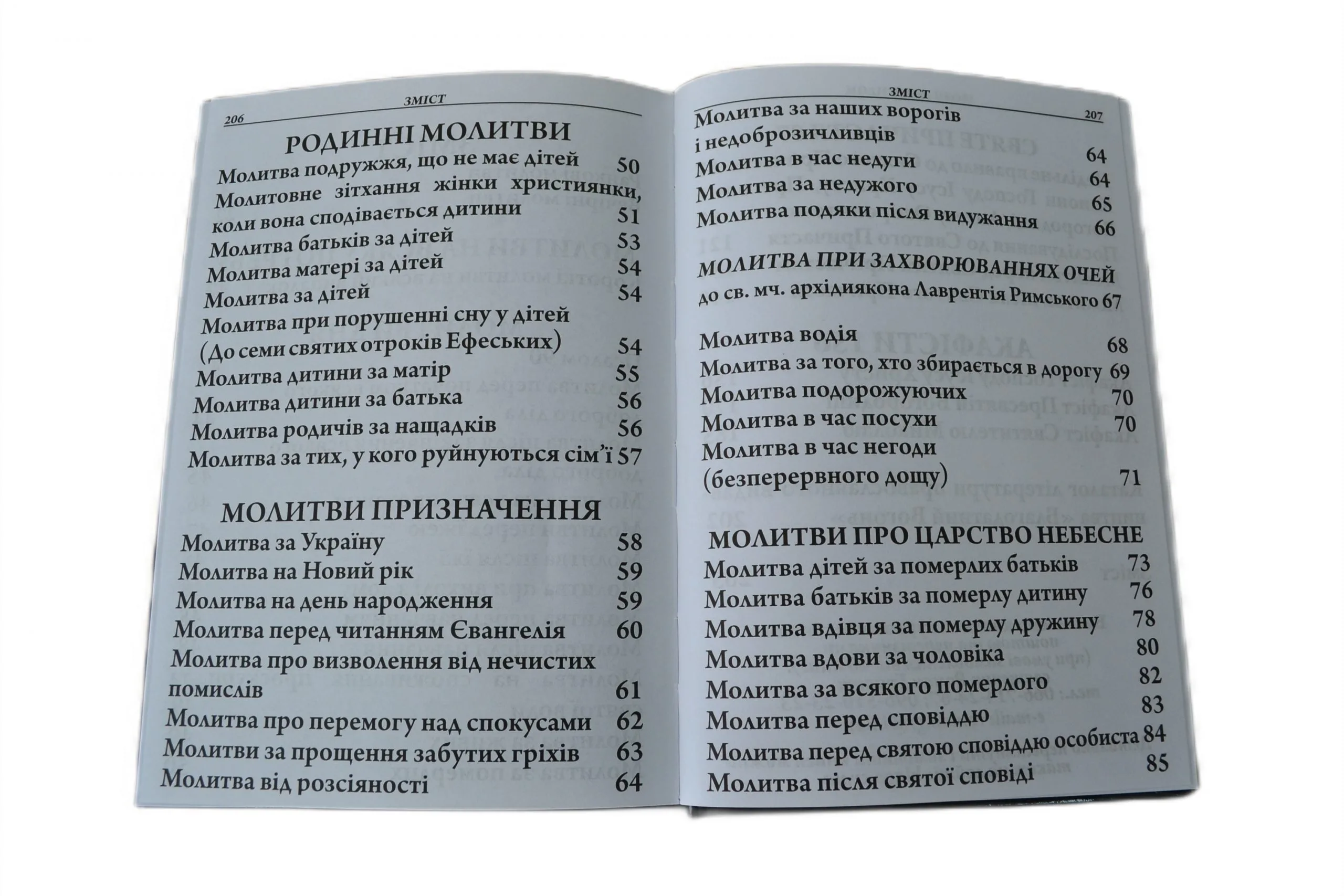 206 ЗМІСТ

РОДИННІ МОЛИТВИ

Молитва подружжя, що не має дітей 50
Молитовне зітхання жінки християнки, коли вона сподівається дитини 51
Молитва батьків за дітей 53
Молитва матері за дітей 54
Молитва за дітей 54
Молитва при порушенні сну у дітей (До семи святих отроків Ефеських) 54
Молитва дитини за матір 55
Молитва дитини за батька 56
Молитва родичів за нащадків 56
Молитва за тих, у кого руйнуються сім'ї 57

МОЛИТВИ ПРИЗНАЧЕННЯ

Молитва за Україну 58
Молитва на Новий рік 59
Молитва на день народження 59
Молитва перед читанням Євангелія 60
Молитва про визволення від нечистих помислів 61
Молитва про перемогу над спокусами 62
Молитви за прощення забутих гріхів 63
Молитва від розсіяності 64

ЗМІСТ 207

Молитва за наших ворогів і недоброзичливців 64
Молитва в час недуги 64
Молитва за недужого 65
Молитва подяки після видужання 66

МОЛИТВА ПРИ ЗАХВОРЮВАННЯХ ОЧЕЙ
до св. мч. архідиякона Лаврентія Римського 67

Молитва водія 68
Молитва за того, хто збирається в дорогу 69
Молитва подорожуючих 70
Молитва в час посухи 70
Молитва в час негоди (безперервного дощу) 71

МОЛИТВИ ПРО ЦАРСТВО НЕБЕСНЕ

Молитва дітей за померлих батьків 73
Молитва батьків за померлу дитину 76
Молитва вдівця за померлу дружину 78
Молитва вдови за чоловіка 80
Молитва за всякого померлого 82
Молитва перед сповіддю 83
Молитва перед святою сповіддю особиста 84
Молитва після святої сповіді 85